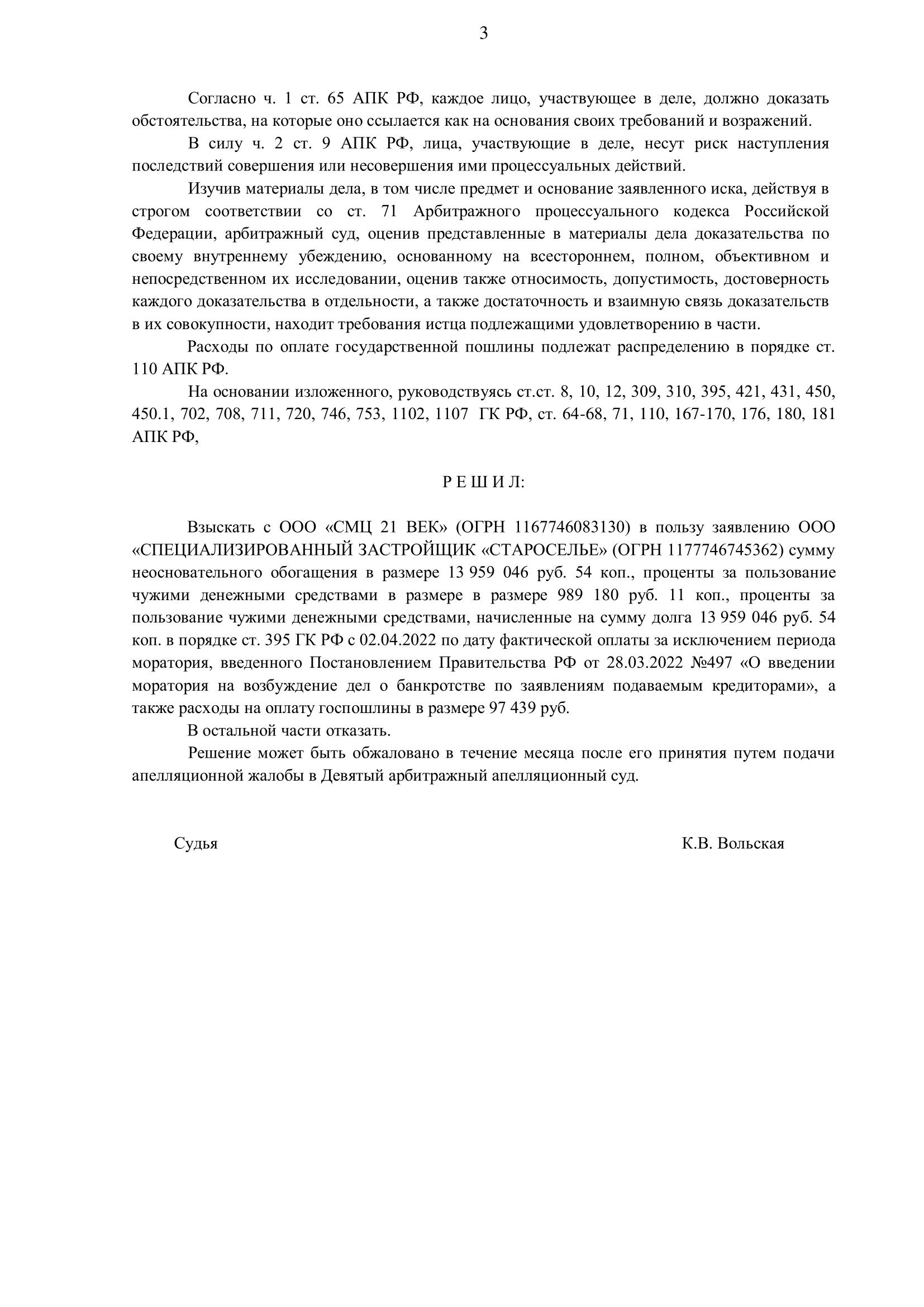 3

Согласно ч. 1 ст. 65 АПК РФ, каждое лицо, участвующее в деле, должно доказать обстоятельства, на которые оно ссылается как на основания своих требований и возражений.

В силу ч. 2 ст. 9 АПК РФ, лица, участвующие в деле, несут риск наступления последствий совершения или несовершения ими процессуальных действий.

Изучив материалы дела, в том числе предмет и основание заявленного иска, действуя в строгом соответствии со ст. 71 Арбитражного процессуального кодекса Российской Федерации, арбитражный суд, оценив представленные в материалы дела доказательства по своему внутреннему убеждению, основанному на всестороннем, полном, объективном и непосредственном их исследовании, оценив также относимость, допустимость, достоверность каждого доказательства в отдельности, а также достаточность и взаимную связь доказательств в их совокупности, находит требования истца подлежащими удовлетворению в части.

Расходы по оплате государственной пошлины подлежат распределению в порядке ст. 110 АПК РФ.

На основании изложенного, руководствуясь ст.ст. 8, 10, 12, 309, 310, 395, 421, 431, 450, 450.1, 702, 708, 711, 720, 746, 753, 1102, 1107 ГК РФ, ст. 64-68, 71, 110, 167-170, 176, 180, 181 АПК РФ,

Р Е Ш И Л:

Взыскать с ООО «СМЦ 21 ВЕК» (ОГРН 1167746083130) в пользу заявлению ООО «СПЕЦИАЛИЗИРОВАННЫЙ ЗАСТРОЙЩИК «СТАРОСЕЛЬЕ» (ОГРН 1177746745362) сумму неосновательного обогащения в размере 13 959 046 руб. 54 коп., проценты за пользование чужими денежными средствами в размере в размере 989 180 руб. 11 коп., проценты за пользование чужими денежными средствами, начисленные на сумму долга 13 959 046 руб. 54 коп. в порядке ст. 395 ГК РФ с 02.04.2022 по дату фактической оплаты за исключением периода моратория, введенного Постановлением Правительства РФ от 28.03.2022 №497 «О введении моратория на возбуждение дел о банкротстве по заявлениям подаваемым кредиторами», а также расходы на оплату госпошлины в размере 97 439 руб.

В остальной части отказать.

Решение может быть обжаловано в течение месяца после его принятия путем подачи апелляционной жалобы в Девятый арбитражный апелляционный суд.

Судья К.В. Вольская